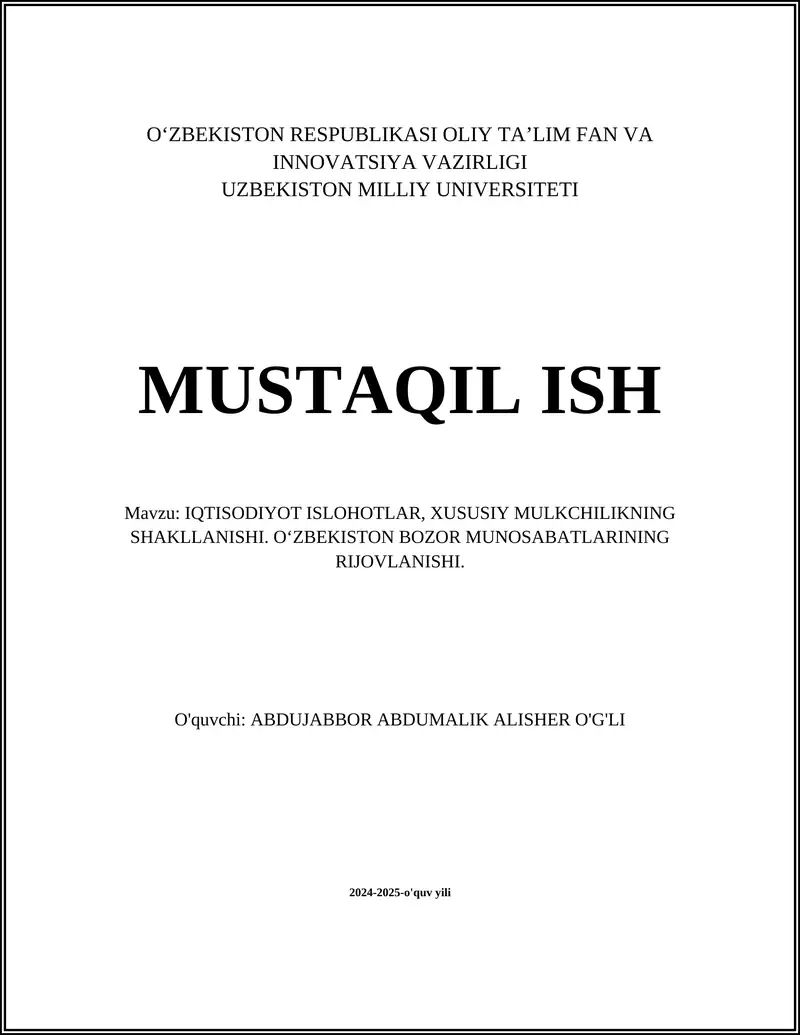 O‘ZBEKISTON RESPUBLIKASI OLIY TA’LIM FAN VA INNOVATSIYA VAZIRLIGI
UZBEKISTON MILLIY UNIVERSITETI

MUSTAQIL ISH

Mavzu: IQTISODIYOT ISLOHOTLAR, XUSUSIY MULKCHILIKNING SHAKLLANISHI. O‘ZBEKISTON BOZOR MUNOSABATLARINING RIJOVLANISHI.

O'quvchi: ABDUJABBOR ABDUMALIK ALISHER O'G'LI

2024-2025-o'quv yili